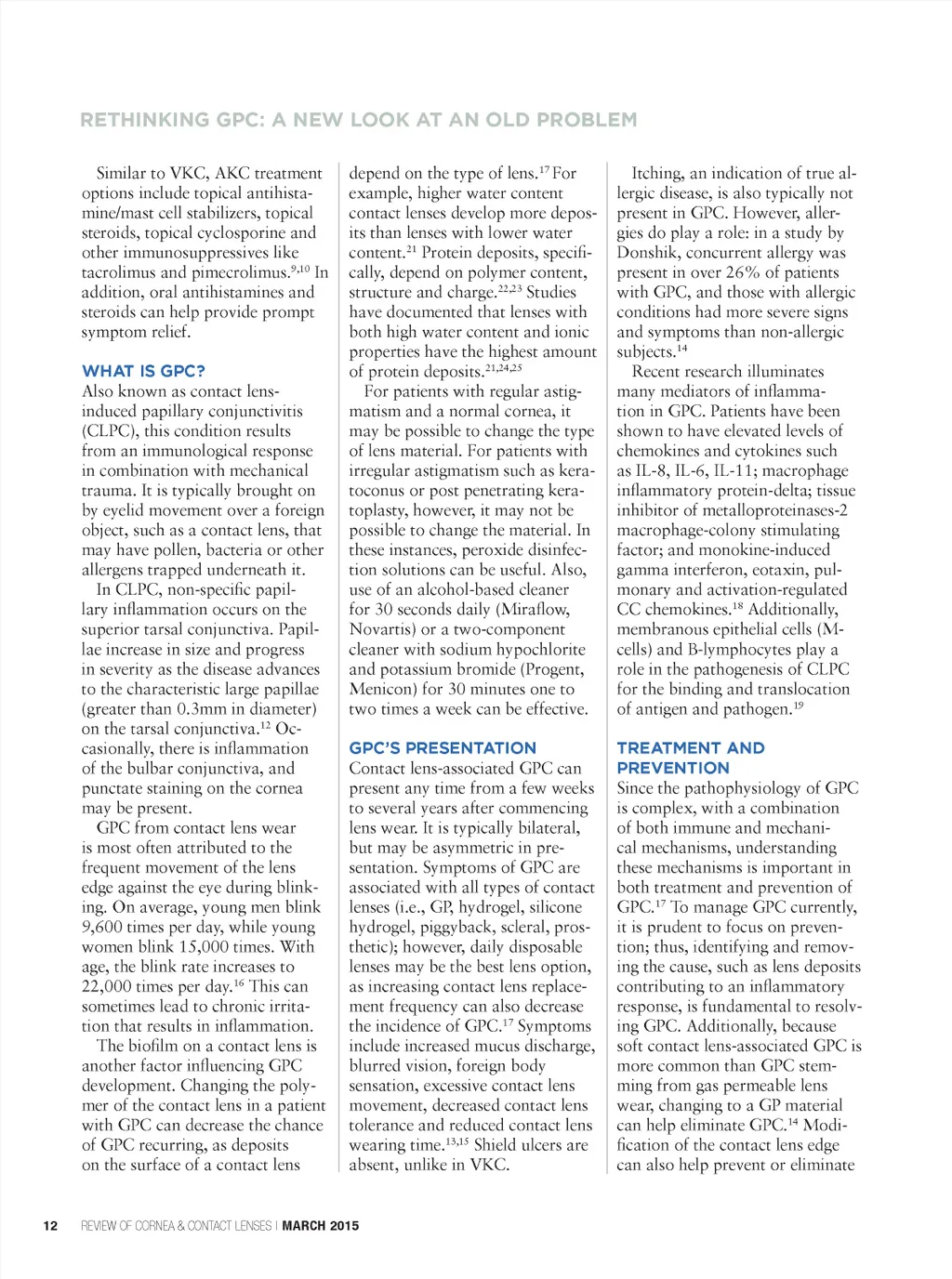 RETHINKING GPC: A NEW LOOK AT AN OLD PROBLEM

Similar to VKC, AKC treatment options include topical antihistamine/mast cell stabilizers, topical steroids, topical cyclosporine and other immunosuppressives like tacrolimus and pimecrolimus.$^{9,10}$ In addition, oral antihistamines and steroids can help provide prompt symptom relief.

WHAT IS GPC?
Also known as contact lens-induced papillary conjunctivitis (CLPC), this condition results from an immunological response in combination with mechanical trauma. It is typically brought on by eyelid movement over a foreign object, such as a contact lens, that may have pollen, bacteria or other allergens trapped underneath it.

In CLPC, non-specific papillary inflammation occurs on the superior tarsal conjunctiva. Papillae increase in size and progress in severity as the disease advances to the characteristic large papillae (greater than 0.3mm in diameter) on the tarsal conjunctiva.$^{12}$ Occasionally, there is inflammation of the bulbar conjunctiva, and punctate staining on the cornea may be present.

GPC from contact lens wear is most often attributed to the frequent movement of the lens edge against the eye during blinking. On average, young men blink 9,600 times per day, while young women blink 15,000 times. With age, the blink rate increases to 22,000 times per day.$^{16}$ This can sometimes lead to chronic irritation that results in inflammation.

The biofilm on a contact lens is another factor influencing GPC development. Changing the polymer of the contact lens in a patient with GPC can decrease the chance of GPC recurring, as deposits on the surface of a contact lens depend on the type of lens.$^{17}$ For example, higher water content contact lenses develop more deposits than lenses with lower water content.$^{21}$ Protein deposits, specifically, depend on polymer content, structure and charge.$^{22,23}$ Studies have documented that lenses with both high water content and ionic properties have the highest amount of protein deposits.$^{21,24,25}$

For patients with regular astigmatism and a normal cornea, it may be possible to change the type of lens material. For patients with irregular astigmatism such as keratoconus or post penetrating keratoplasty, however, it may not be possible to change the material. In these instances, peroxide disinfection solutions can be useful. Also, use of an alcohol-based cleaner for 30 seconds daily (Miraflow, Novartis) or a two-component cleaner with sodium hypochlorite and potassium bromide (Progent, Menicon) for 30 minutes one to two times a week can be effective.

GPC'S PRESENTATION
Contact lens-associated GPC can present any time from a few weeks to several years after commencing lens wear. It is typically bilateral, but may be asymmetric in presentation. Symptoms of GPC are associated with all types of contact lenses (i.e., GP, hydrogel, silicone hydrogel, piggyback, scleral, prosthetic); however, daily disposable lenses may be the best lens option, as increasing contact lens replacement frequency can also decrease the incidence of GPC.$^{17}$ Symptoms include increased mucus discharge, blurred vision, foreign body sensation, excessive contact lens movement, decreased contact lens tolerance and reduced contact lens wearing time.$^{13,15}$ Shield ulcers are absent, unlike in VKC.

Itching, an indication of true allergic disease, is also typically not present in GPC. However, allergies do play a role: in a study by Donshik, concurrent allergy was present in over 26% of patients with GPC, and those with allergic conditions had more severe signs and symptoms than non-allergic subjects.$^{14}$

Recent research illuminates many mediators of inflammation in GPC. Patients have been shown to have elevated levels of chemokines and cytokines such as IL-8, IL-6, IL-11; macrophage inflammatory protein-delta; tissue inhibitor of metalloproteinases-2 macrophage-colony stimulating factor; and monokine-induced gamma interferon, eotaxin, pulmonary and activation-regulated CC chemokines.$^{18}$ Additionally, membranous epithelial cells (M-cells) and B-lymphocytes play a role in the pathogenesis of CLPC for the binding and translocation of antigen and pathogen.$^{19}$

TREATMENT AND PREVENTION
Since the pathophysiology of GPC is complex, with a combination of both immune and mechanical mechanisms, understanding these mechanisms is important in both treatment and prevention of GPC.$^{17}$ To manage GPC currently, it is prudent to focus on prevention; thus, identifying and removing the cause, such as lens deposits contributing to an inflammatory response, is fundamental to resolving GPC. Additionally, because soft contact lens-associated GPC is more common than GPC stemming from gas permeable lens wear, changing to a GP material can help eliminate GPC.$^{14}$ Modification of the contact lens edge can also help prevent or eliminate

12 REVIEW OF CORNEA & CONTACT LENSES | MARCH 2015